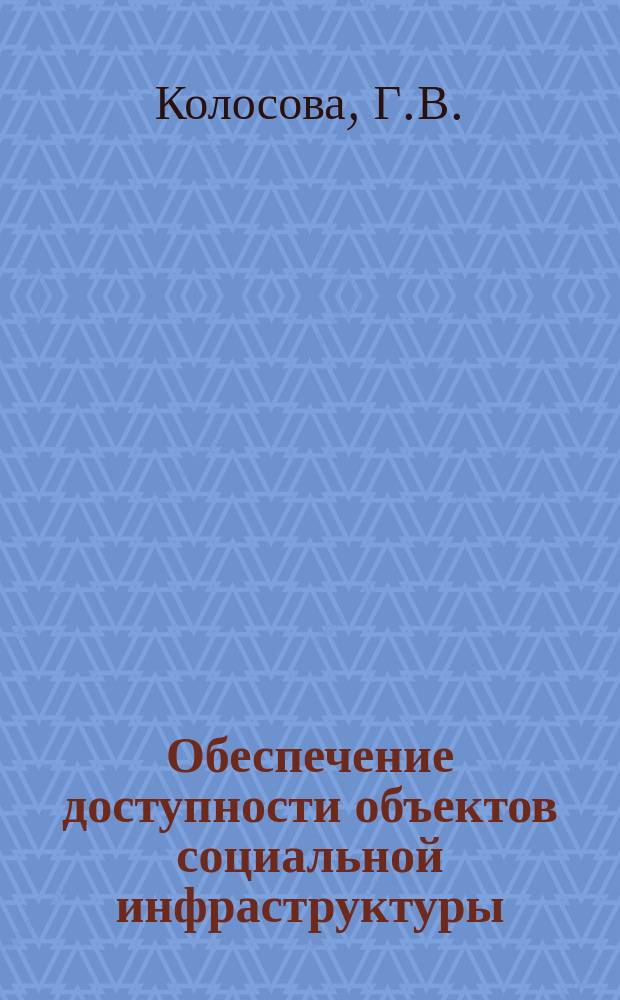 Колосова, Г.В.

Обеспечение доступности объектов социальной инфраструктуры